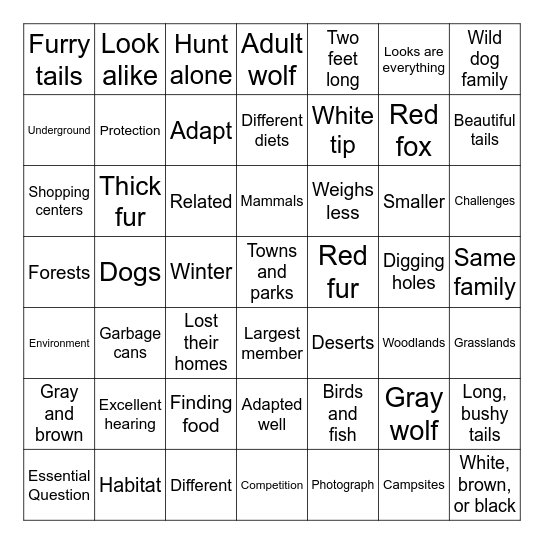 | Furry tails | Look alike | Hunt alone | Adult wolf | Two feet long | Looks are everything | Wild dog family |
|---|---|---|---|---|---|---|
| Underground | Protection | Adapt | Different diets | White tip | Red fox | Beautiful tails |
| Shopping centers | Thick fur | Related | Mammals | Weighs less | Smaller | Challenges |
| Forests | Dogs | Winter | Towns and parks | Red fur | Digging holes | Same family |
| Environment | Garbage cans | Lost their homes | Largest member | Deserts | Woodlands | Grasslands |
| Gray and brown | Excellent hearing | Finding food | Adapted well | Birds and fish | Gray wolf | Long, bushy tails |
| Essential Question | Habitat | Different | Competition | Photograph | Campsites | White, brown, or black |